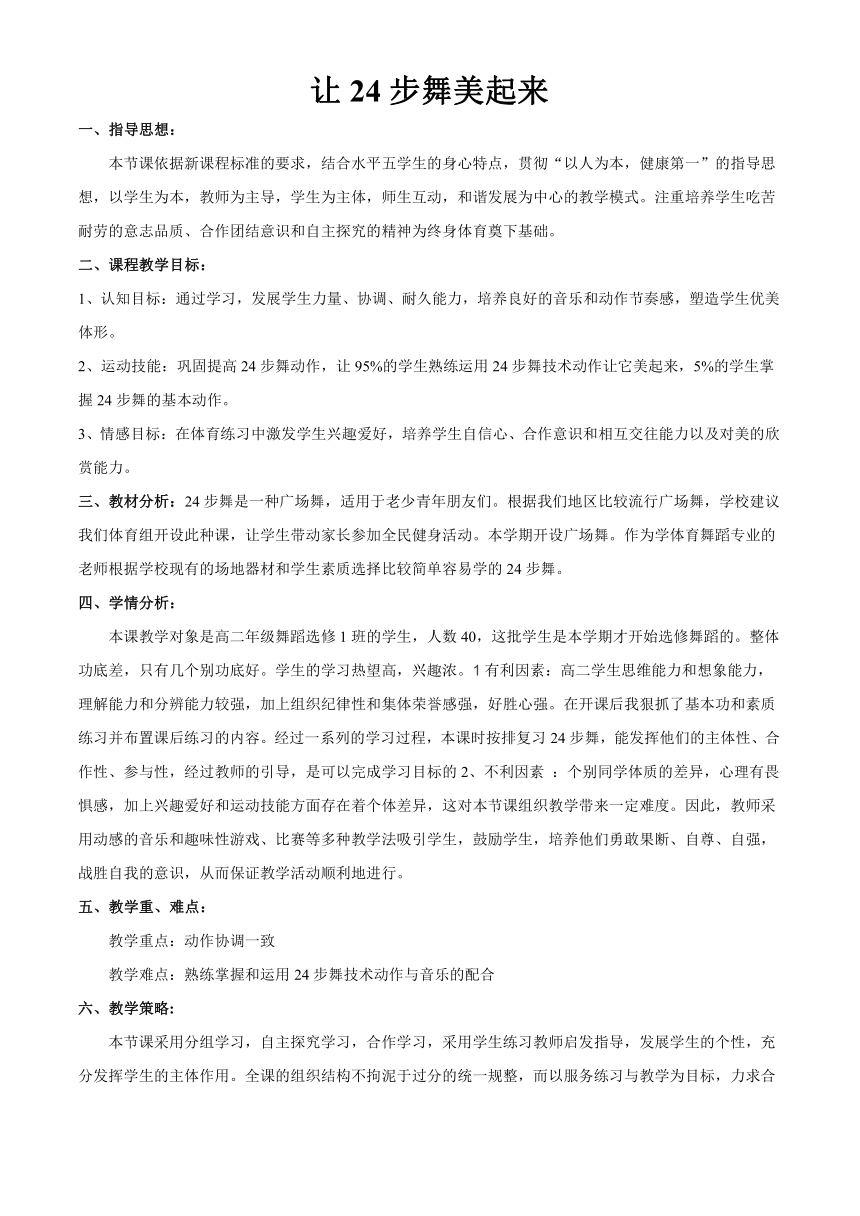 让 24 步舞美起来

一、指导思想：

本节课依据新课程标准的要求，结合水平五学生的身心特点，贯彻“以人为本，健康第一”的指导思想，以学生为本，教师为主导，学生为主体，师生互动，和谐发展为中心的教学模式。注重培养学生吃苦耐劳的意志品质、合作团结意识和自主探究的精神为终身体育奠下基础。

二、课程教学目标：

1、认知目标：通过学习，发展学生力量、协调、耐久能力，培养良好的音乐和动作节奏感，塑造学生优美体形。

2、运动技能：巩固提高 24 步舞动作，让 95%的学生熟练运用 24 步舞技术动作让它美起来，5%的学生掌握 24 步舞的基本动作。

3、情感目标：在体育练习中激发学生兴趣爱好，培养学生自信心、合作意识和相互交往能力以及对美的欣赏能力。

三、教材分析：24 步舞是一种广场舞，适用于老少青年朋友们。根据我们地区比较流行广场舞，学校建议我们体育组开设此种课，让学生带动家长参加全民健身活动。本学期开设广场舞。作为学体育舞蹈专业的老师根据学校现有的场地器材和学生素质选择比较简单容易学的 24 步舞。

四、学情分析：

本课教学对象是高二年级舞蹈选修 1 班的学生，人数 40，这批学生是本学期才开始选修舞蹈的。整体功底差，只有几个别功底好。学生的学习热望高，兴趣浓。1 有利因素：高二学生思维能力和想象能力，理解能力和分辨能力较强，加上组织纪律性和集体荣誉感强，好胜心强。在开课后我狠抓了基本功和素质练习并布置课后练习的内容。经过一系列的学习过程，本课时按排复习 24 步舞，能发挥他们的主体性、合作性、参与性，经过教师的引导，是可以完成学习目标的 2、不利因素 ：个别同学体质的差异，心理有畏惧感，加上兴趣爱好和运动技能方面存在着个体差异，这对本节课组织教学带来一定难度。因此，教师采用动感的音乐和趣味性游戏、比赛等多种教学法吸引学生，鼓励学生，培养他们勇敢果断、自尊、自强，战胜自我的意识，从而保证教学活动顺利地进行。

五、教学重、难点：

教学重点：动作协调一致

教学难点：熟练掌握和运用 24 步舞技术动作与音乐的配合

六、教学策略:

本节课采用分组学习，自主探究学习，合作学习，采用学生练习教师启发指导，发展学生的个性，充分发挥学生的主体作用。全课的组织结构不拘泥于过分的统一规整，而以服务练习与教学为目标，力求合